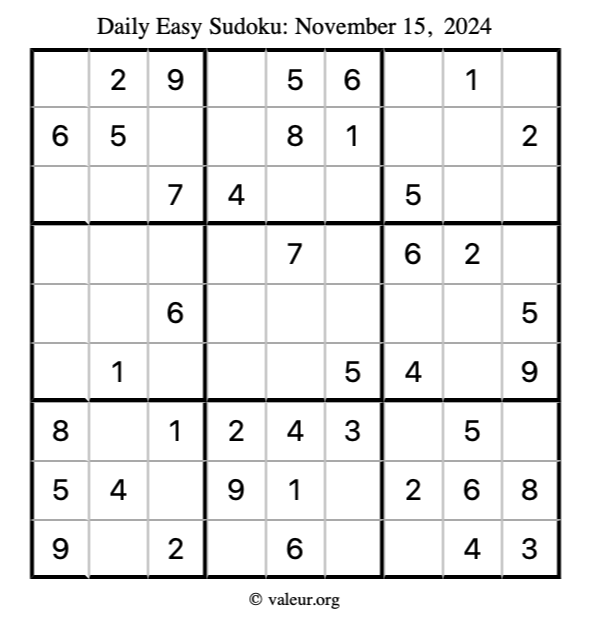 Daily Easy Sudoku: November 15, 2024

| | | | | | | | | |
|---|---|---|---|---|---|---|---|---|
| | 2 | 9 | | 5 | 6 | | 1 | |
| 6 | 5 | | | 8 | 1 | | | 2 |
| | | 7 | 4 | | | 5 | | |
| | | | | 7 | | 6 | 2 | |
| | | 6 | | | | | | 5 |
| | 1 | | | | 5 | 4 | | 9 |
| 8 | | 1 | 2 | 4 | 3 | | 5 | |
| 5 | 4 | | 9 | 1 | | 2 | 6 | 8 |
| 9 | | 2 | | 6 | | | 4 | 3 |

© valeur.org